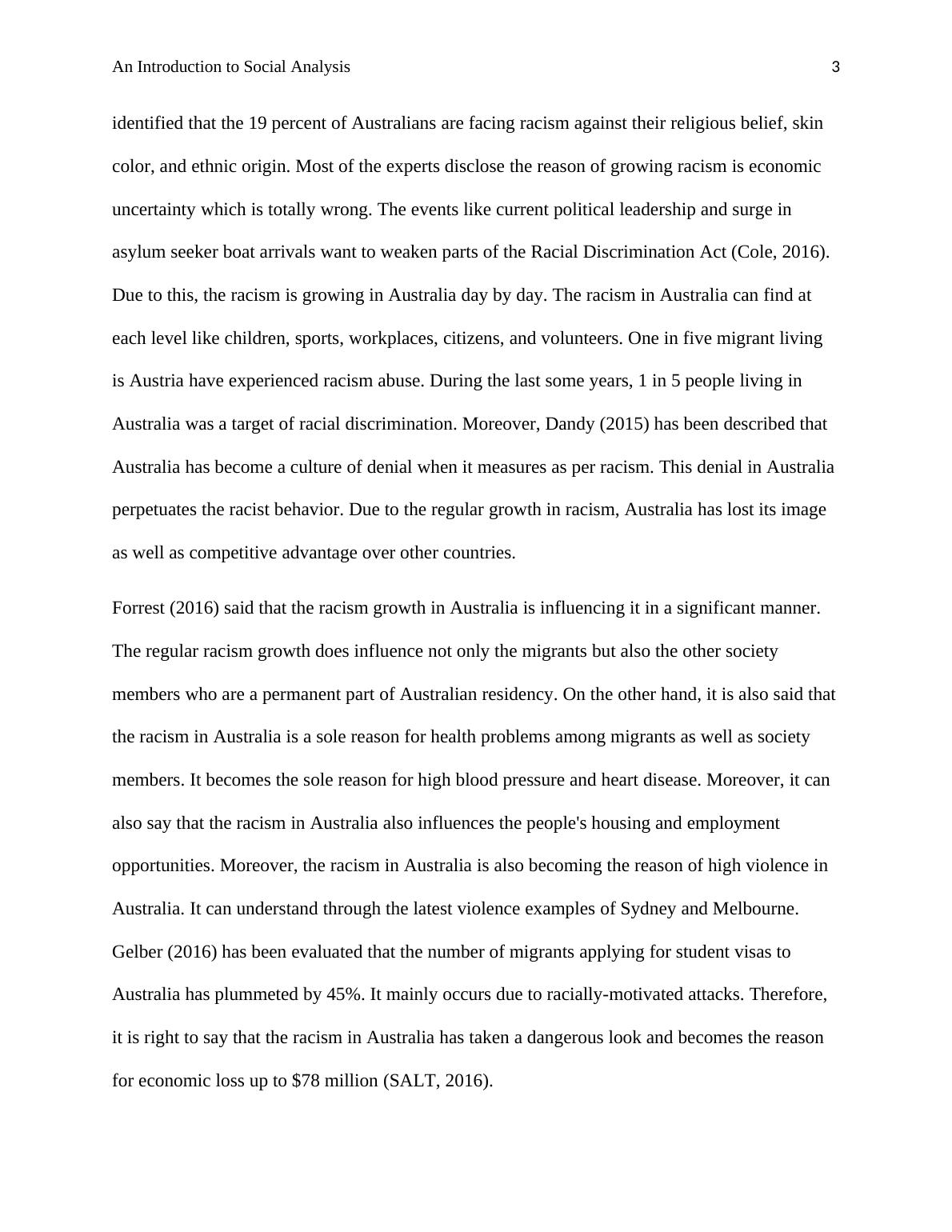 An Introduction to Social Analysis 3

identified that the 19 percent of Australians are facing racism against their religious belief, skin color, and ethnic origin. Most of the experts disclose the reason of growing racism is economic uncertainty which is totally wrong. The events like current political leadership and surge in asylum seeker boat arrivals want to weaken parts of the Racial Discrimination Act (Cole, 2016). Due to this, the racism is growing in Australia day by day. The racism in Australia can find at each level like children, sports, workplaces, citizens, and volunteers. One in five migrant living is Austria have experienced racism abuse. During the last some years, 1 in 5 people living in Australia was a target of racial discrimination. Moreover, Dandy (2015) has been described that Australia has become a culture of denial when it measures as per racism. This denial in Australia perpetuates the racist behavior. Due to the regular growth in racism, Australia has lost its image as well as competitive advantage over other countries.

Forrest (2016) said that the racism growth in Australia is influencing it in a significant manner. The regular racism growth does influence not only the migrants but also the other society members who are a permanent part of Australian residency. On the other hand, it is also said that the racism in Australia is a sole reason for health problems among migrants as well as society members. It becomes the sole reason for high blood pressure and heart disease. Moreover, it can also say that the racism in Australia also influences the people's housing and employment opportunities. Moreover, the racism in Australia is also becoming the reason of high violence in Australia. It can understand through the latest violence examples of Sydney and Melbourne. Gelber (2016) has been evaluated that the number of migrants applying for student visas to Australia has plummeted by 45%. It mainly occurs due to racially-motivated attacks. Therefore, it is right to say that the racism in Australia has taken a dangerous look and becomes the reason for economic loss up to \$78 million (SALT, 2016).